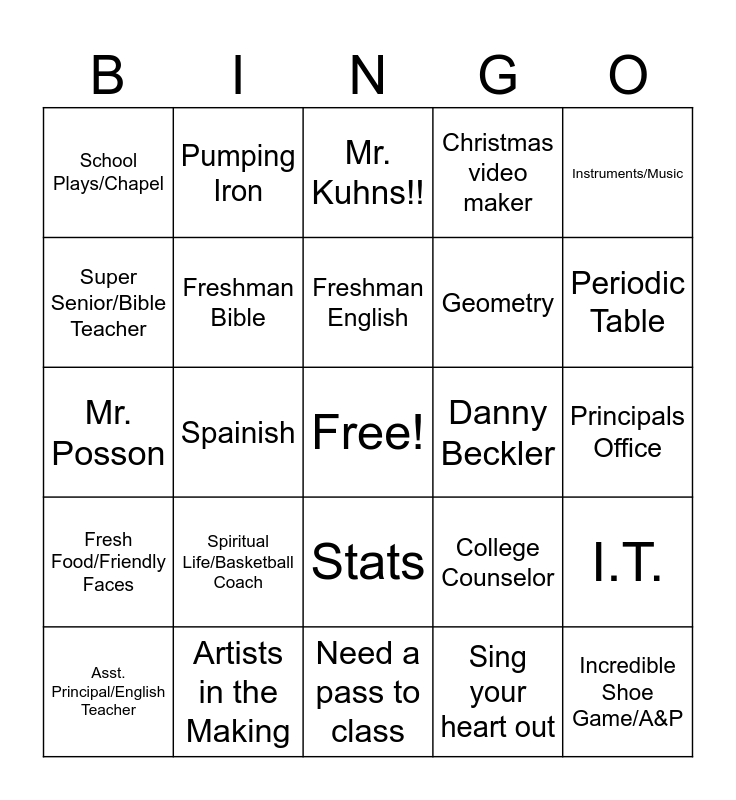 | B | I | N | G | O |
|---|---|---|---|---|
| School Plays/Chapel | Pumping Iron | Mr. Kuhns!! | Christmas video maker | Instruments/Music |
| Super Senior/Bible Teacher | Freshman Bible | Freshman English | Geometry | Periodic Table |
| Mr. Posson | Spainish | Free! | Danny Beckler | Principals Office |
| Fresh Food/Friendly Faces | Spiritual Life/Basketball Coach | Stats | College Counselor | I.T. |
| Asst. Principal/English Teacher | Artists in the Making | Need a pass to class | Sing your heart out | Incredible Shoe Game/A&P |